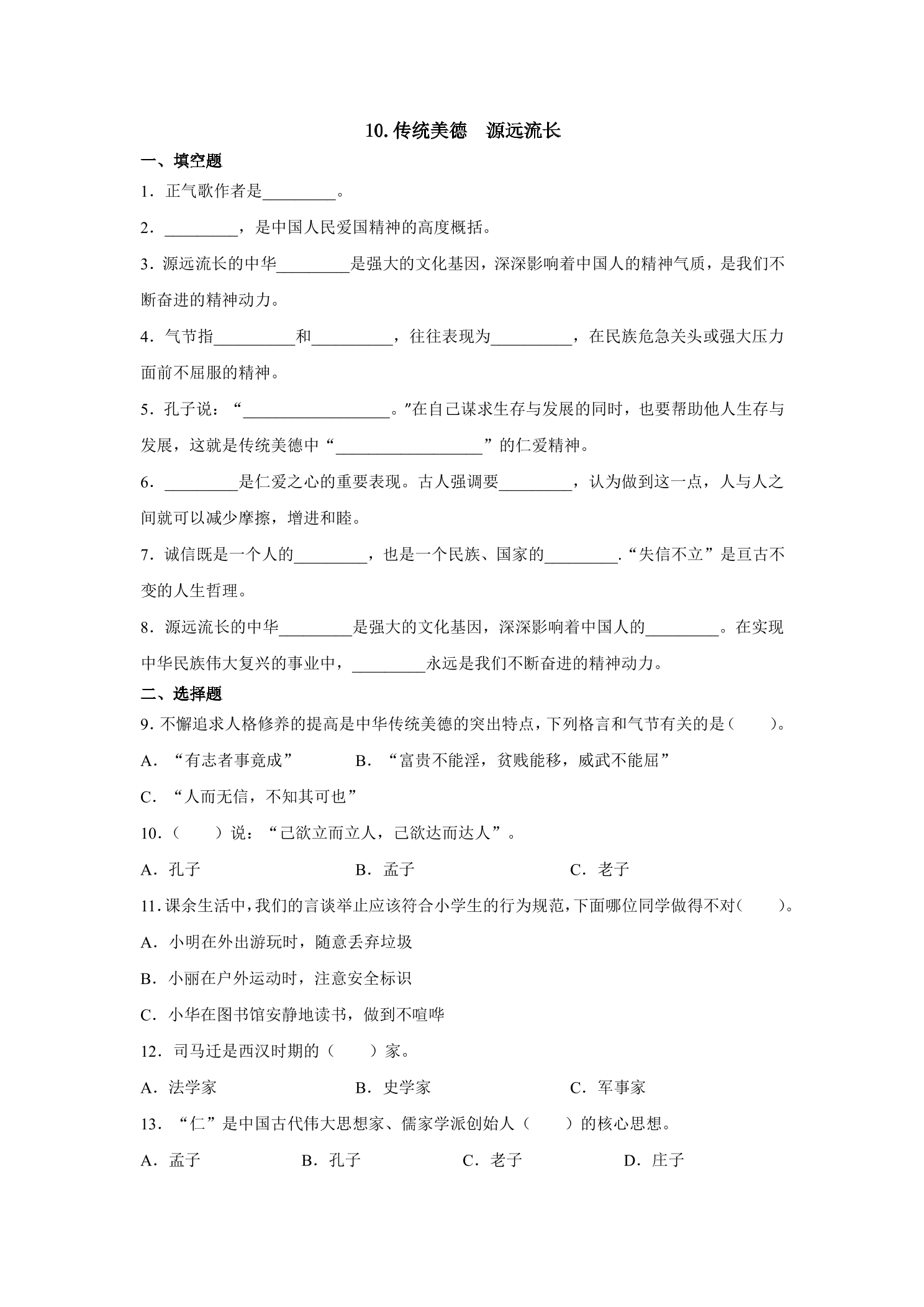 10.传统美德 源远流长

一、填空题

1．正气歌作者是____。

2．____，是中国人民爱国精神的高度概括。

3．源远流长的中华____是强大的文化基因，深深影响着中国人的精神气质，是我们不断奋进的精神动力。

4．气节指____和____，往往表现为____，在民族危急关头或强大压力面前不屈服的精神。

5．孔子说：“____。”在自己谋求生存与发展的同时，也要帮助他人生存与发展，这就是传统美德中“____”的仁爱精神。

6．____是仁爱之心的重要表现。古人强调要____，认为做到这一点，人与人之间就可以减少摩擦，增进和睦。

7．诚信既是一个人的____，也是一个民族、国家的____.“失信不立”是亘古不变的人生哲理。

8．源远流长的中华____是强大的文化基因，深深影响着中国人的____。在实现中华民族伟大复兴的事业中，____永远是我们不断奋进的精神动力。

二、选择题

9．不懈追求人格修养的提高是中华传统美德的突出特点，下列格言和气节有关的是（ ）。

A．“有志者事竟成” B．“富贵不能淫，贫贱能移，威武不能屈”

C．“人而无信，不知其可也”

10．（ ）说：“己欲立而立人，己欲达而达人”。

A．孔子 B．孟子 C．老子

11．课余生活中，我们的言谈举止应该符合小学生的行为规范，下面哪位同学做得不对（ ）。

A．小明在外出游玩时，随意丢弃垃圾

B．小丽在户外运动时，注意安全标识

C．小华在图书馆安静地读书，做到不喧哗

12．司马迁是西汉时期的（ ）家。

A．法学家 B．史学家 C．军事家

13．“仁”是中国古代伟大思想家、儒家学派创始人（ ）的核心思想。

A．孟子 B．孔子 C．老子 D．庄子